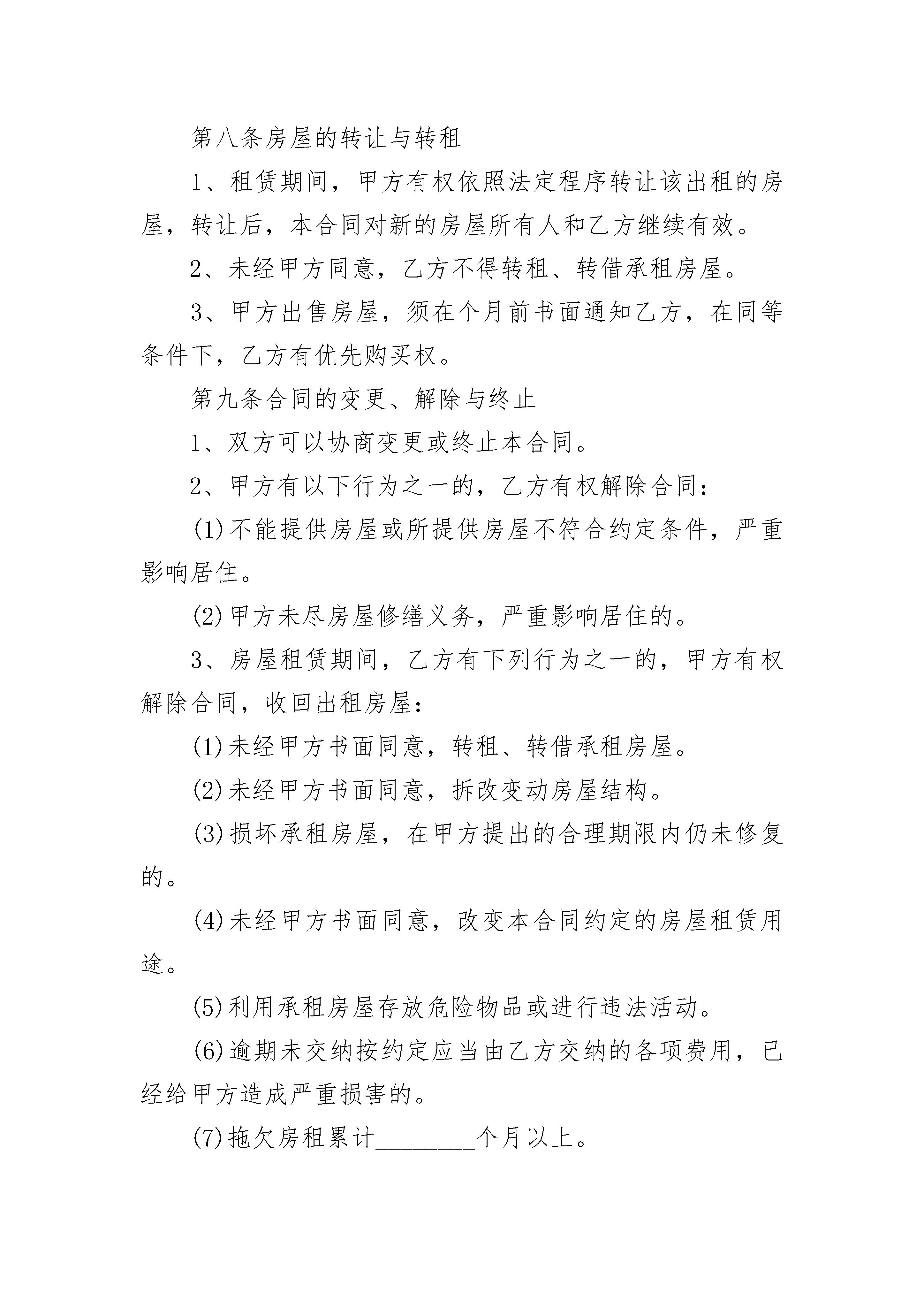 第八条房屋的转让与转租

1、租赁期间，甲方有权依照法定程序转让该出租的房屋，转让后，本合同对新的房屋所有人和乙方继续有效。

2、未经甲方同意，乙方不得转租、转借承租房屋。

3、甲方出售房屋，须在个月前书面通知乙方，在同等条件下，乙方有优先购买权。

第九条合同的变更、解除与终止

1、双方可以协商变更或终止本合同。

2、甲方有以下行为之一的，乙方有权解除合同：

(1)不能提供房屋或所提供房屋不符合约定条件，严重影响居住。

(2)甲方未尽房屋修缮义务，严重影响居住的。

3、房屋租赁期间，乙方有下列行为之一的，甲方有权解除合同，收回出租房屋：

(1)未经甲方书面同意，转租、转借承租房屋。

(2)未经甲方书面同意，拆改变动房屋结构。

(3)损坏承租房屋，在甲方提出的合理期限内仍未修复的。

(4)未经甲方书面同意，改变本合同约定的房屋租赁用途。

(5)利用承租房屋存放危险物品或进行违法活动。

(6)逾期未交纳按约定应当由乙方交纳的各项费用，已经给甲方造成严重损害的。

(7)拖欠房租累计________个月以上。